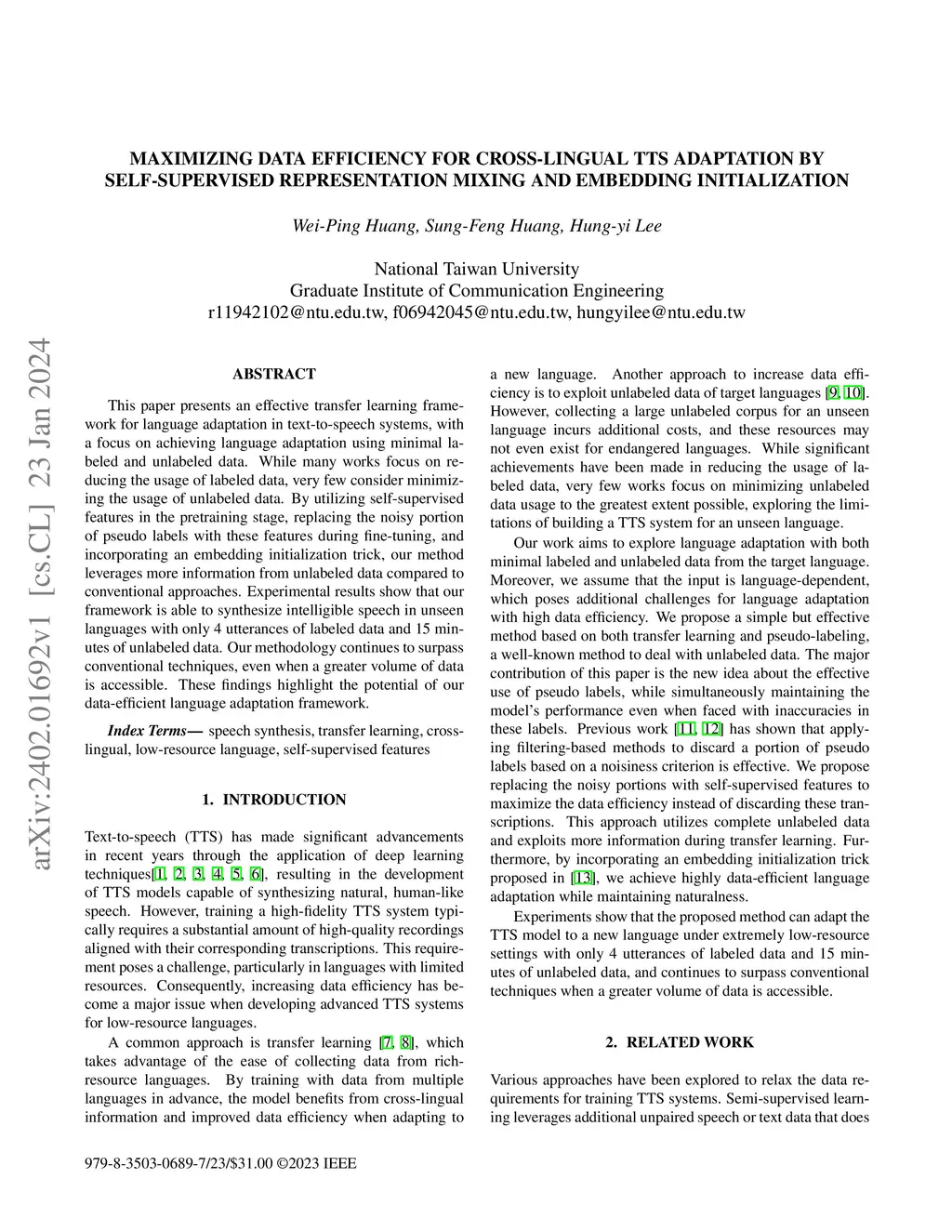 MAXIMIZING DATA EFFICIENCY FOR CROSS-LINGUAL TTS ADAPTATION BY SELF-SUPERVISED REPRESENTATION MIXING AND EMBEDDING INITIALIZATION

Wei-Ping Huang, Sung-Feng Huang, Hung-yi Lee

National Taiwan University
Graduate Institute of Communication Engineering
r11942102@ntu.edu.tw, f06942045@ntu.edu.tw, hungyilee@ntu.edu.tw

arXiv:2402.01692v1 [cs.CL] 23 Jan 2024

ABSTRACT

This paper presents an effective transfer learning framework for language adaptation in text-to-speech systems, with a focus on achieving language adaptation using minimal labeled and unlabeled data. While many works focus on reducing the usage of labeled data, very few consider minimizing the usage of unlabeled data. By utilizing self-supervised features in the pretraining stage, replacing the noisy portion of pseudo labels with these features during fine-tuning, and incorporating an embedding initialization trick, our method leverages more information from unlabeled data compared to conventional approaches. Experimental results show that our framework is able to synthesize intelligible speech in unseen languages with only 4 utterances of labeled data and 15 minutes of unlabeled data. Our methodology continues to surpass conventional techniques, even when a greater volume of data is accessible. These findings highlight the potential of our data-efficient language adaptation framework.

Index Terms— speech synthesis, transfer learning, cross-lingual, low-resource language, self-supervised features

1. INTRODUCTION

Text-to-speech (TTS) has made significant advancements in recent years through the application of deep learning techniques[1, 2, 3, 4, 5, 6], resulting in the development of TTS models capable of synthesizing natural, human-like speech. However, training a high-fidelity TTS system typically requires a substantial amount of high-quality recordings aligned with their corresponding transcriptions. This requirement poses a challenge, particularly in languages with limited resources. Consequently, increasing data efficiency has become a major issue when developing advanced TTS systems for low-resource languages.

A common approach is transfer learning [7, 8], which takes advantage of the ease of collecting data from rich-resource languages. By training with data from multiple languages in advance, the model benefits from cross-lingual information and improved data efficiency when adapting to a new language. Another approach to increase data efficiency is to exploit unlabeled data of target languages [9, 10]. However, collecting a large unlabeled corpus for an unseen language incurs additional costs, and these resources may not even exist for endangered languages. While significant achievements have been made in reducing the usage of labeled data, very few works focus on minimizing unlabeled data usage to the greatest extent possible, exploring the limitations of building a TTS system for an unseen language.

Our work aims to explore language adaptation with both minimal labeled and unlabeled data from the target language. Moreover, we assume that the input is language-dependent, which poses additional challenges for language adaptation with high data efficiency. We propose a simple but effective method based on both transfer learning and pseudo-labeling, a well-known method to deal with unlabeled data. The major contribution of this paper is the new idea about the effective use of pseudo labels, while simultaneously maintaining the model's performance even when faced with inaccuracies in these labels. Previous work [11, 12] has shown that applying filtering-based methods to discard a portion of pseudo labels based on a noisiness criterion is effective. We propose replacing the noisy portions with self-supervised features to maximize the data efficiency instead of discarding these transcriptions. This approach utilizes complete unlabeled data and exploits more information during transfer learning. Furthermore, by incorporating an embedding initialization trick proposed in [13], we achieve highly data-efficient language adaptation while maintaining naturalness.

Experiments show that the proposed method can adapt the TTS model to a new language under extremely low-resource settings with only 4 utterances of labeled data and 15 minutes of unlabeled data, and continues to surpass conventional techniques when a greater volume of data is accessible.

2. RELATED WORK

Various approaches have been explored to relax the data requirements for training TTS systems. Semi-supervised learning leverages additional unpaired speech or text data that does

979-8-3503-0689-7/23/$31.00 ©2023 IEEE